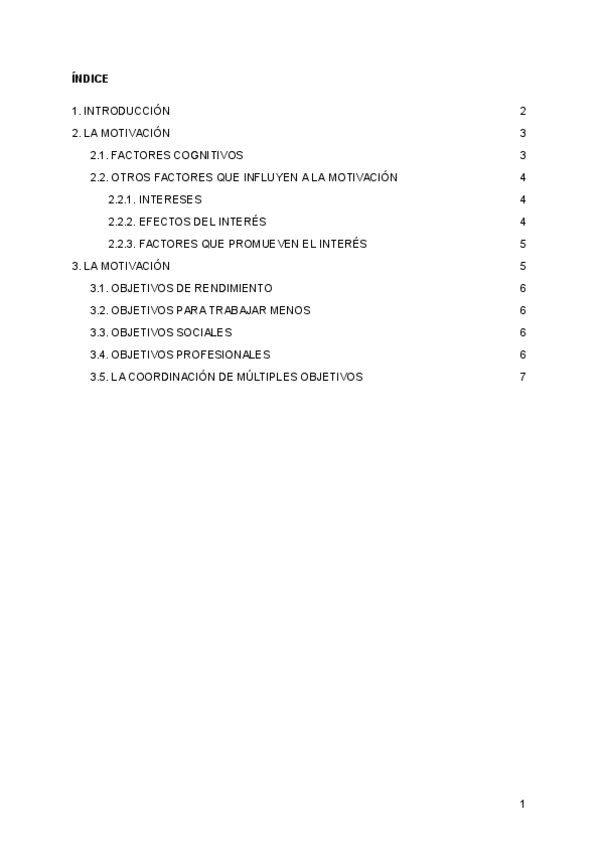 ÍNDICE

1. INTRODUCCIÓN 2

2. LA MOTIVACIÓN 3

2.1. FACTORES COGNITIVOS 3

2.2. OTROS FACTORES QUE INFLUYEN A LA MOTIVACIÓN 4

2.2.1. INTERESES 4

2.2.2. EFECTOS DEL INTERÉS 4

2.2.3. FACTORES QUE PROMUEVEN EL INTERÉS 5

3. LA MOTIVACIÓN 5

3.1. OBJETIVOS DE RENDIMIENTO 6

3.2. OBJETIVOS PARA TRABAJAR MENOS 6

3.3. OBJETIVOS SOCIALES 6

3.4. OBJETIVOS PROFESIONALES 6

3.5. LA COORDINACIÓN DE MÚLTIPLES OBJETIVOS 7

1